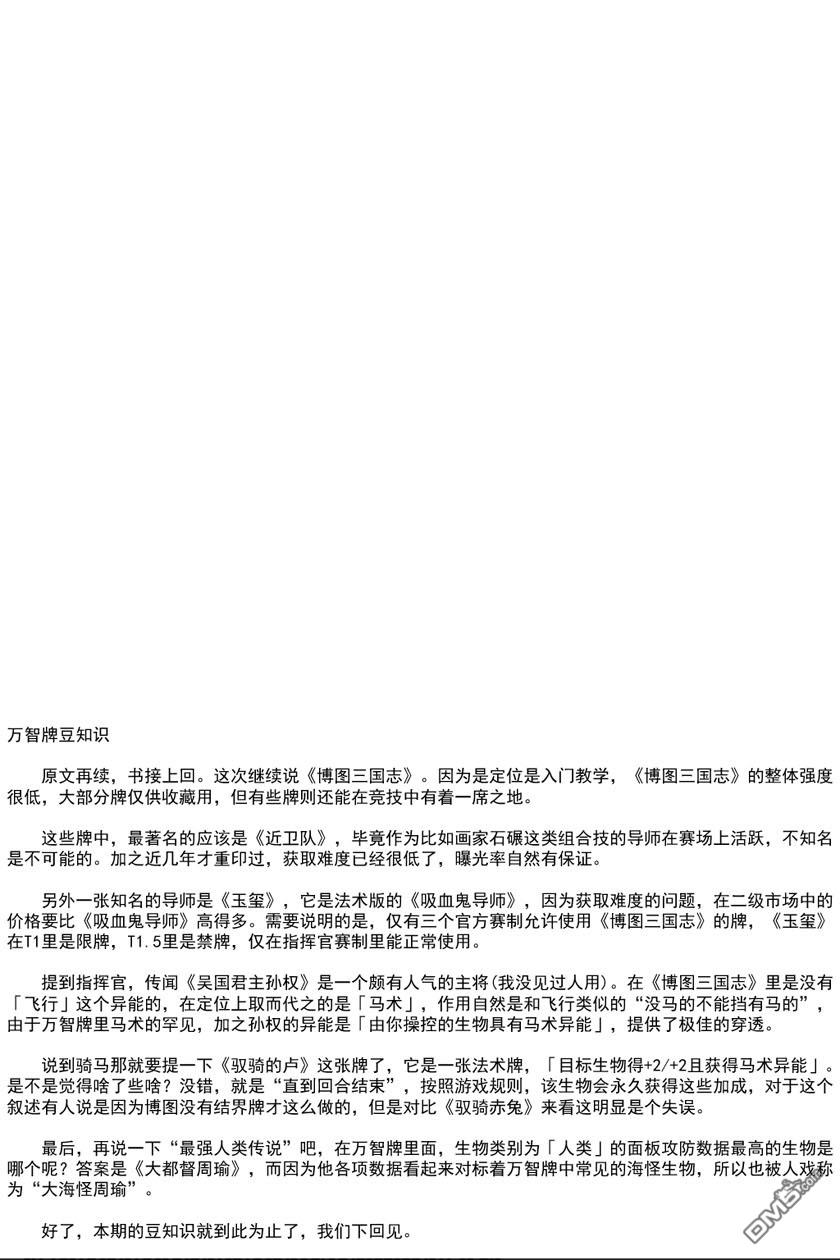 万智牌豆知识

原文再续，书接上回。这次继续说《博图三国志》。因为是定位是入门教学，《博图三国志》的整体强度很低，大部分牌仅供收藏用，但有些牌则还能在竞技中有着一席之地。

这些牌中，最著名的应该是《近卫队》，毕竟作为比如画家石碾这类组合技的导师在赛场上活跃，不知名是不可能的。加之近几年才重印过，获取难度已经很低了，曝光率自然有保证。

另外一张知名的导师是《玉玺》，它是法术版的《吸血鬼导师》，因为获取难度的问题，在二级市场中的价格要比《吸血鬼导师》高得多。需要说明的是，仅有三个官方赛制允许使用《博图三国志》的牌，《玉玺》在T1里是限牌，T1.5里是禁牌，仅在指挥官赛制里能正常使用。

提到指挥官，传闻《吴国君主孙权》是一个颇有人气的主将(我没见过人用)。在《博图三国志》里是没有「飞行」这个异能的，在定位上取而代之的是「马术」，作用自然是和飞行类似的“没马的不能挡有马的”，由于万智牌里马术的罕见，加之孙权的异能是「由你操控的生物具有马术异能」，提供了极佳的穿透。

说到骑马那就要提一下《驭骑的卢》这张牌了，它是一张法术牌，「目标生物得+2/+2且获得马术异能」。是不是觉得啥了些啥？没错，就是“直到回合结束”，按照游戏规则，该生物会永久获得这些加成，对于这个叙述有人说是因为博图没有结界牌才这么做的，但是对比《驭骑赤兔》来看这明显是个失误。

最后，再说一下“最强人类传说”吧，在万智牌里面，生物类别为「人类」的面板攻防数据最高的生物是哪个呢？答案是《大都督周瑜》，而因为他各项数据看起来对标着万智牌中常见的海怪生物，所以也被人戏称为“大海怪周瑜”。

好了，本期的豆知识就到此为止了，我们下回见。

DM5.com